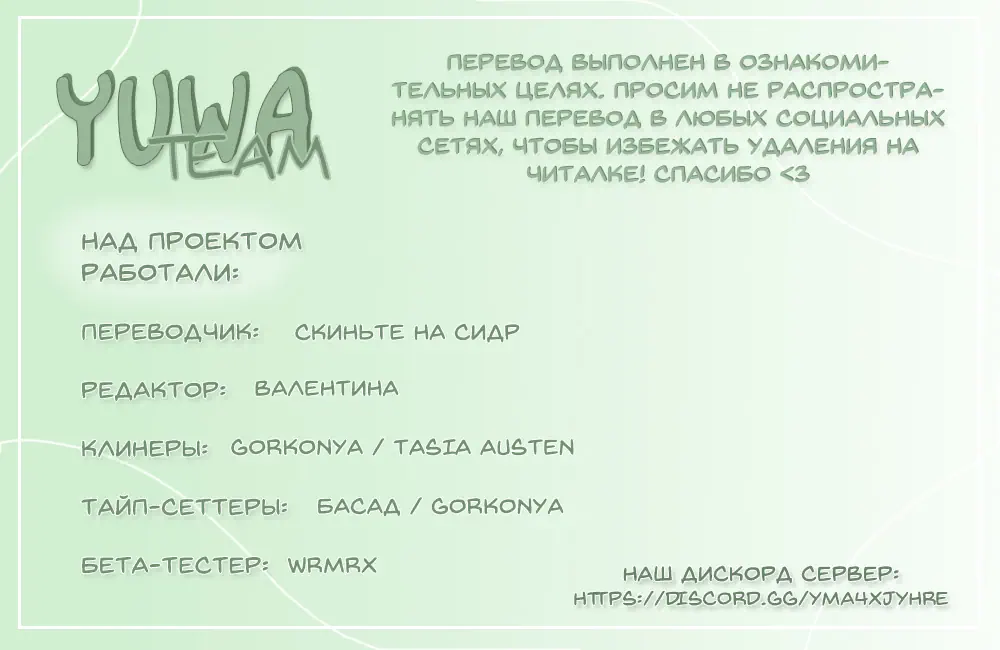 YUWA TEAM

ПЕРЕВОД ВЫПОЛНЕН В ОЗНАКОМИТЕЛЬНЫХ ЦЕЛЯХ. ПРОСИМ НЕ РАСПРОСТРАНЯТЬ НАШ ПЕРЕВОД В ЛЮБЫХ СОЦИАЛЬНЫХ СЕТЯХ, ЧТОБЫ ИЗБЕЖАТЬ УДАЛЕНИЯ НА ЧИТАЛКЕ! СПАСИБО <3

НАД ПРОЕКТОМ РАБОТАЛИ:

ПЕРЕВОДЧИК: СКИНЬТЕ НА СИДР

РЕДАКТОР: ВАЛЕНТИНА

КЛИНЕРЫ: GORKONYA / TASIA AUSTEN

ТАЙП-СЕТТЕРЫ: БАСАД / GORKONYA

БЕТА-ТЕСТЕР: WRMRX

НАШ ДИСКОРД СЕРВЕР:
HTTPS://DISCORD.GG/YMA4XJYHRE